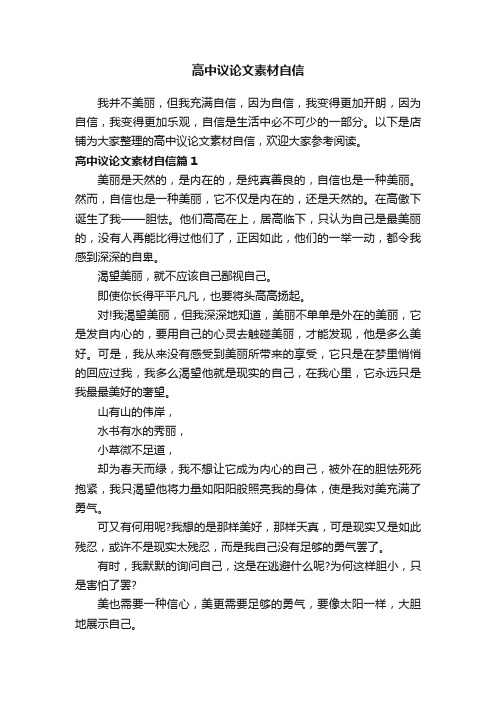 高中议论文素材自信

我并不美丽，但我充满自信，因为自信，我变得更加开朗，因为自信，我变得更加乐观，自信是生活中必不可少的一部分。以下是店铺为大家整理的高中议论文素材自信，欢迎大家参考阅读。

高中议论文素材自信篇1

美丽是天然的，是内在的，是纯真善良的，自信也是一种美丽。然而，自信也是一种美丽，它不仅是内在的，还是天然的。在高傲下诞生了我——胆怯。他们高高在上，居高临下，只认为自己是最美丽的，没有人再能比得过他们了，正因如此，他们的一举一动，都令我感到深深的自卑。

渴望美丽，就不应该自己鄙视自己。

即使你长得平平凡凡，也要将头高高扬起。

对!我渴望美丽，但我深深地知道，美丽不单单是外在的美丽，它是发自内心的，要用自己的心灵去触碰美丽，才能发现，他是多么美好。可是，我从来没有感受到美丽所带来的享受，它只是在梦里悄悄的回应过我，我多么渴望他就是现实的自己，在我心里，它永远只是我最最美好的奢望。

山有山的伟岸，

水书有水的秀丽，

小草微不足道，

却为春天而绿，我不想让它成为内心的自己，被外在的胆怯死死抱紧，我只渴望他将力量如阳阳般照亮我的身体，使是我对美充满了勇气。

可又有何用呢?我想的是那样美好，那样天真，可是现实又是如此残忍，或许不是现实太残忍，而是我自己没有足够的勇气罢了。

有时，我默默的询问自己，这是在逃避什么呢?为何这样胆小，只是害怕了罢?

美也需要一种信心，美更需要足够的勇气，要像太阳一样，大胆地展示自己。